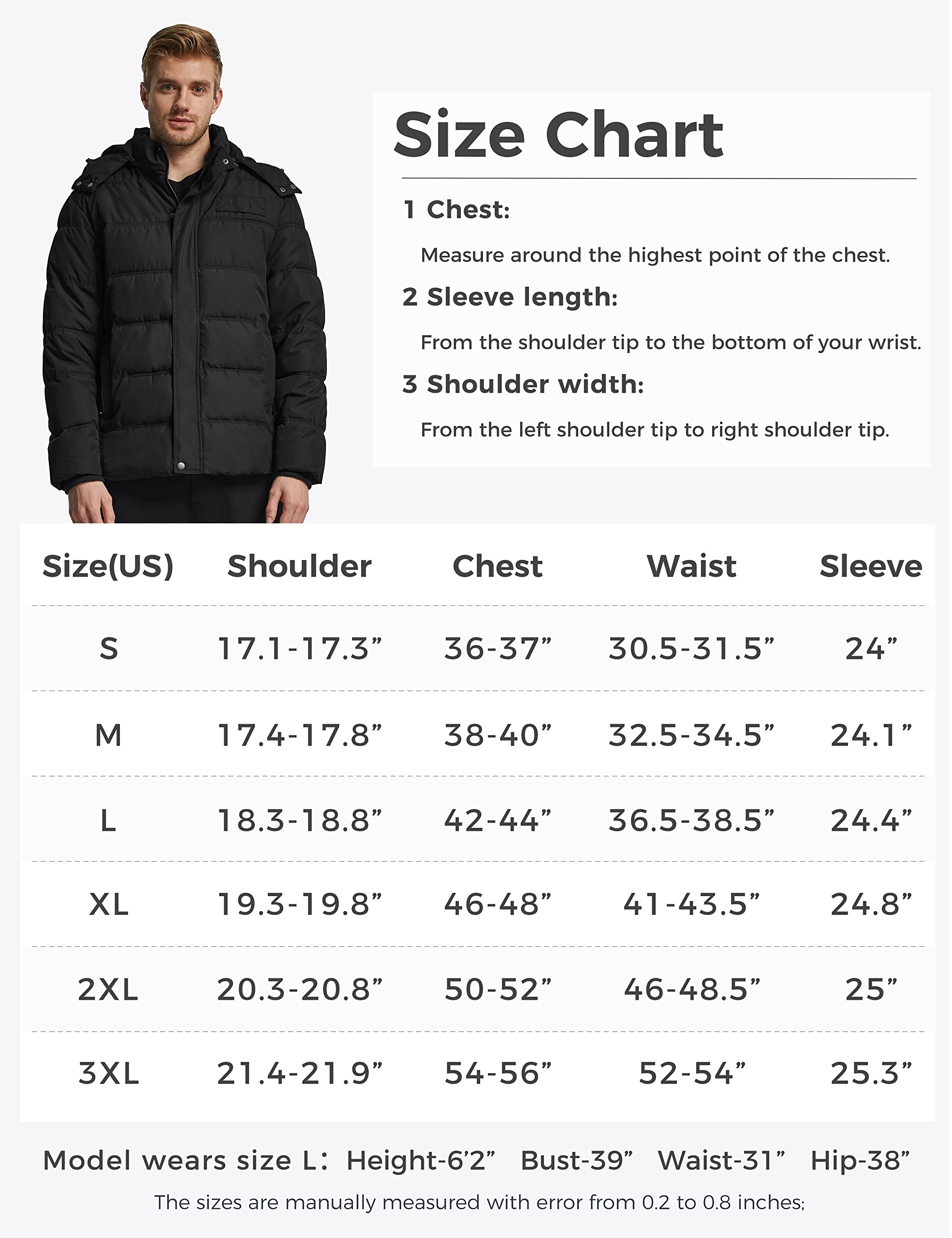 Size Chart

1 Chest:

Measure around the highest point of the chest.

2 Sleeve length:

From the shoulder tip to the bottom of your wrist.

3 Shoulder width:

From the left shoulder tip to right shoulder tip.

| Size(US) | Shoulder | Chest | Waist | Sleeve |
|---|---|---|---|---|
| S | 17.1-17.3” | 36-37” | 30.5-31.5” | 24” |
| M | 17.4-17.8” | 38-40” | 32.5-34.5” | 24.1” |
| L | 18.3-18.8” | 42-44” | 36.5-38.5” | 24.4” |
| XL | 19.3-19.8” | 46-48” | 41-43.5” | 24.8” |
| 2XL | 20.3-20.8” | 50-52” | 46-48.5” | 25” |
| 3XL | 21.4-21.9” | 54-56” | 52-54” | 25.3” |

Model wears size L: Height-6’2” Bust-39” Waist-31” Hip-38”

The sizes are manually measured with error from 0.2 to 0.8 inches;